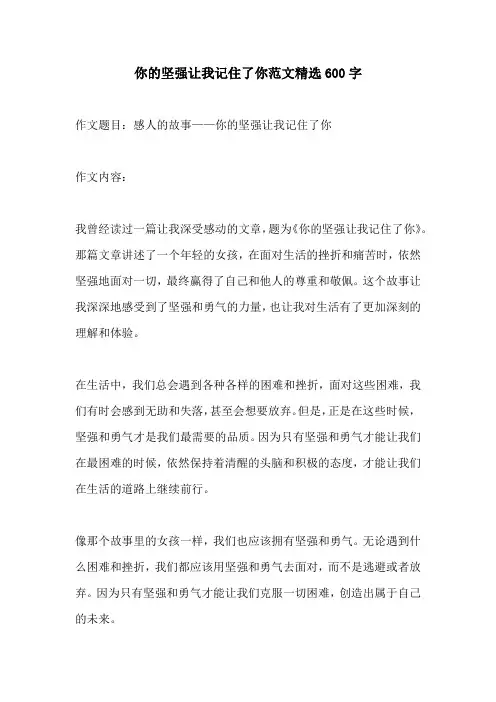 你的坚强让我记住了你范文精选 600 字

作文题目：感人的故事——你的坚强让我记住了你

作文内容：

我曾经读过一篇让我深受感动的文章，题为《你的坚强让我记住了你》。那篇文章讲述了一个年轻的女孩，在面对生活的挫折和痛苦时，依然坚强地面对一切，最终赢得了自己和他人的尊重和敬佩。这个故事让我深深地感受到了坚强和勇气的力量，也让我对生活有了更加深刻的理解和体验。

在生活中，我们总会遇到各种各样的困难和挫折，面对这些困难，我们有时会感到无助和失落，甚至会想要放弃。但是，正是在这些时候，坚强和勇气才是我们最需要的品质。因为只有坚强和勇气才能让我们在最困难的时候，依然保持着清醒的头脑和积极的态度，才能让我们在生活的道路上继续前行。

像那个故事里的女孩一样，我们也应该拥有坚强和勇气。无论遇到什么困难和挫折，我们都应该用坚强和勇气去面对，而不是逃避或者放弃。因为只有坚强和勇气才能让我们克服一切困难，创造出属于自己的未来。